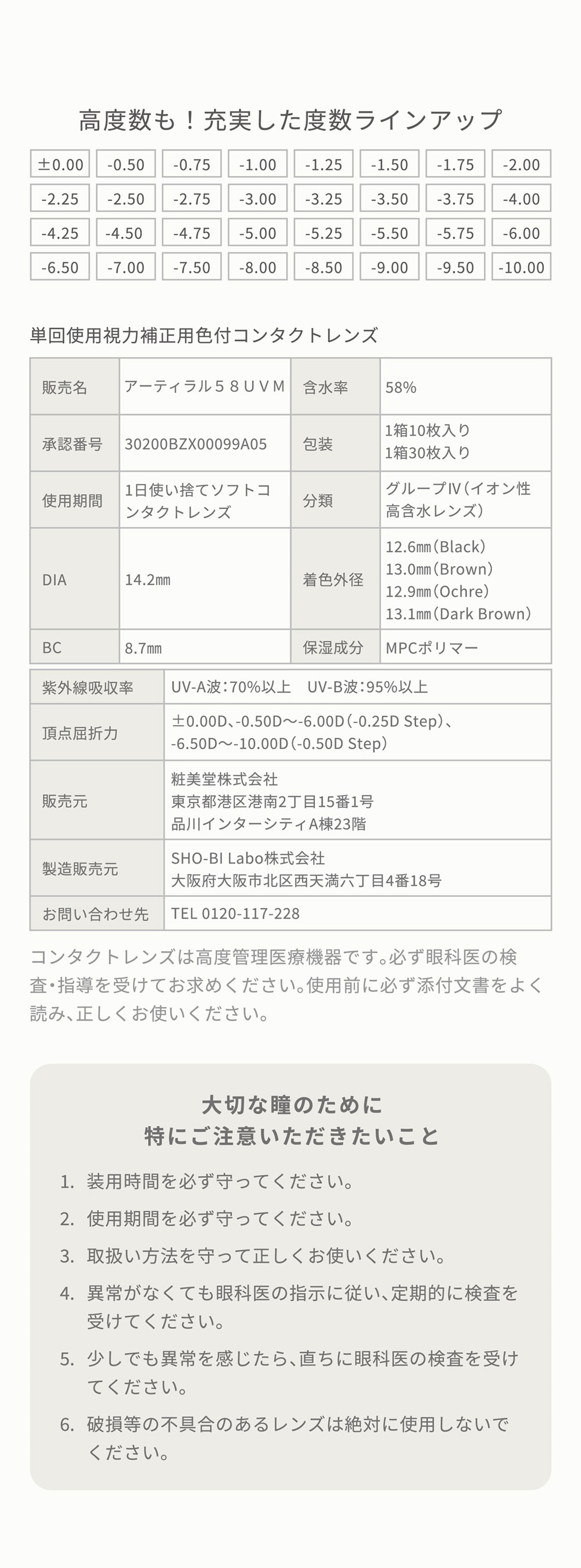 高度数も！充実した度数ラインアップ

| ±0.00 | -0.50 | -0.75 | -1.00 | -1.25 | -1.50 | -1.75 | -2.00 |
|---|---|---|---|---|---|---|---|
| -2.25 | -2.50 | -2.75 | -3.00 | -3.25 | -3.50 | -3.75 | -4.00 |
| -4.25 | -4.50 | -4.75 | -5.00 | -5.25 | -5.50 | -5.75 | -6.00 |
| -6.50 | -7.00 | -7.50 | -8.00 | -8.50 | -9.00 | -9.50 | -10.00 |

単回使用視力補正用色付コンタクトレンズ

| 販売名 | アーティラル５８ＵＶＭ | 含水率 | 58% |
|---|---|---|---|
| 承認番号 | 30200BZX00099A05 | 包装 | 1箱10枚入り 1箱30枚入り |
| 使用期間 | 1日使い捨てソフトコンタクトレンズ | 分類 | グループⅣ（イオン性高含水レンズ） |
| DIA | 14.2㎜ | 着色外径 | 12.6㎜（Black） 13.0㎜（Brown） 12.9㎜（Ochre） 13.1㎜（Dark Brown） |
| BC | 8.7㎜ | 保湿成分 | MPCポリマー |

| 紫外線吸収率 | UV-A波：70%以上　UV-B波：95%以上 |
|---|---|
| 頂点屈折力 | ±0.00D、-0.50D〜-6.00D（-0.25D Step）、-6.50D〜-10.00D（-0.50D Step） |
| 販売元 | 粧美堂株式会社 東京都港区港南2丁目15番1号 品川インターシティA棟23階 |
| 製造販売元 | SHO-BI Labo株式会社 大阪府大阪市北区西天満六丁目4番18号 |
| お問い合わせ先 | TEL 0120-117-228 |

コンタクトレンズは高度管理医療機器です。必ず眼科医の検査・指導を受けてお求めください。使用前に必ず添付文書をよく読み、正しくお使いください。

大切な瞳のために
特にご注意いただきたいこと

1. 装用時間を必ず守ってください。
2. 使用期間を必ず守ってください。
3. 取扱い方法を守って正しくお使いください。
4. 異常がなくても眼科医の指示に従い、定期的に検査を受けてください。
5. 少しでも異常を感じたら、直ちに眼科医の検査を受けてください。
6. 破損等の不具合のあるレンズは絶対に使用しないでください。